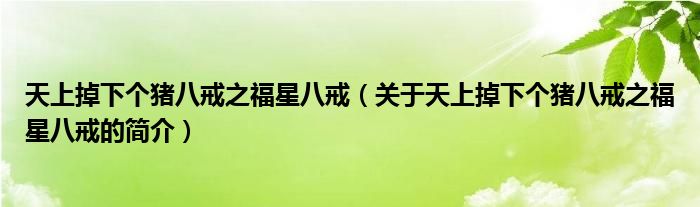 天上掉下个猪八戒之福星八戒（关于天上掉下个猪八戒之福星八戒的简介）